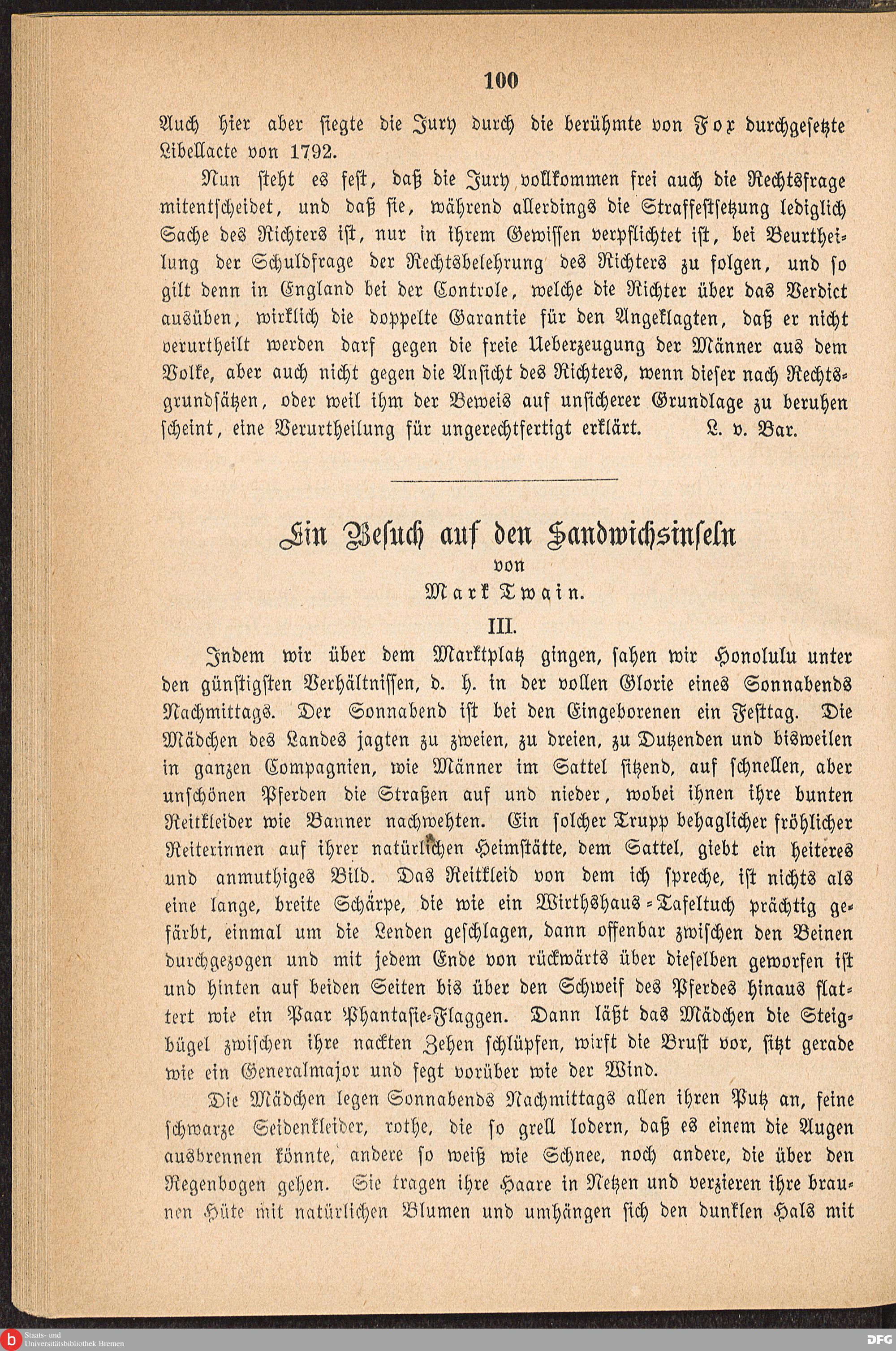 100

Auch hier aber siegte die Jury durch die berühmte von Fox durchgesetzte Libellacte von 1792.

Nun steht es fest, daß die Jury vollkommen frei auch die Rechtsfrage mitentscheidet, und daß sie, während allerdings die Straffestsetzung lediglich Sache des Richters ist, nur in ihrem Gewissen verpflichtet ist, bei Beurtheilung der Schuldfrage der Rechtsbelehrung des Richters zu folgen, und so gilt denn in England bei der Controle, welche die Richter über das Verdict ausüben, wirklich die doppelte Garantie für den Angeklagten, daß er nicht verurtheilt werden darf gegen die freie Ueberzeugung der Männer aus dem Volke, aber auch nicht gegen die Ansicht des Richters, wenn dieser nach Rechtsgrundsätzen, oder weil ihm der Beweis auf unsicherer Grundlage zu beruhen scheint, eine Verurtheilung für ungerechtfertigt erklärt. L. v. Bar.

Ein Besuch auf den Sandwichsinseln
von
Mark Twain.
III.

Indem wir über dem Marktplatz gingen, sahen wir Honolulu unter den günstigsten Verhältnissen, d. h. in der vollen Glorie eines Sonnabends Nachmittags. Der Sonnabend ist bei den Eingeborenen ein Festtag. Die Mädchen des Landes jagten zu zweien, zu dreien, zu Dutzenden und bisweilen in ganzen Compagnien, wie Männer im Sattel sitzend, auf schnellen, aber unschönen Pferden die Straßen auf und nieder, wobei ihnen ihre bunten Reitkleider wie Banner nachwehten. Ein solcher Trupp behaglicher fröhlicher Reiterinnen auf ihrer natürlichen Heimstätte, dem Sattel, giebt ein heiteres und anmuthiges Bild. Das Reitkleid von dem ich spreche, ist nichts als eine lange, breite Schärpe, die wie ein Wirthshaus-Tafeltuch prächtig gefärbt, einmal um die Lenden geschlagen, dann offenbar zwischen den Beinen durchgezogen und mit jedem Ende von rückwärts über dieselben geworfen ist und hinten auf beiden Seiten bis über den Schweif des Pferdes hinaus flattert wie ein Paar Phantasie-Flaggen. Dann läßt das Mädchen die Steigbügel zwischen ihre nackten Zehen schlüpfen, wirft die Brust vor, sitzt gerade wie ein Generalmajor und fegt vorüber wie der Wind.

Die Mädchen legen Sonnabends Nachmittags allen ihren Putz an, feine schwarze Seidenkleider, rothe, die so grell lodern, daß es einem die Augen ausbrennen könnte, andere so weiß wie Schnee, noch andere, die über den Regenbogen gehen. Sie tragen ihre Haare in Netzen und verzieren ihre braunen Hüte mit natürlichen Blumen und umhängen sich den dunklen Hals mit

Staats- und Universitätsbibliothek Bremen
DFG